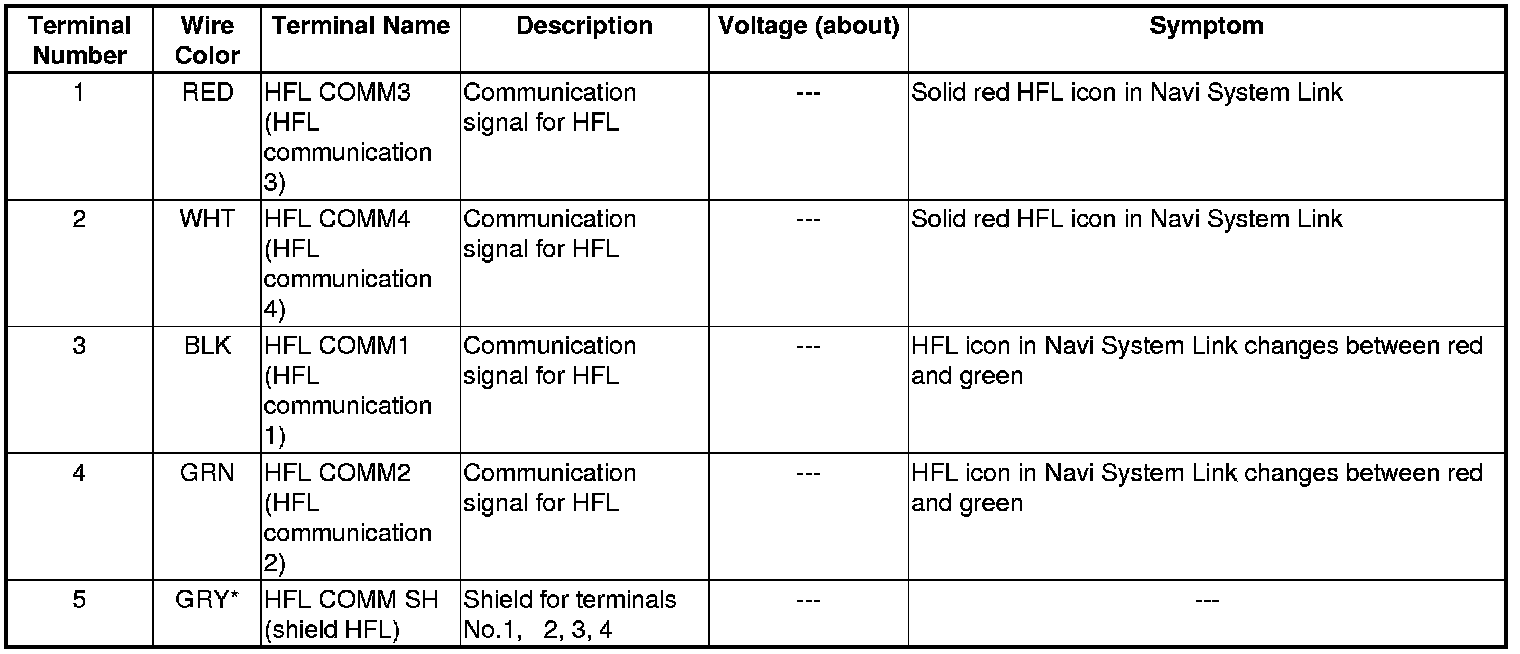 | Terminal Number | Wire Color | Terminal Name | Description | Voltage (about) | Symptom |
|---|---|---|---|---|---|
| 1 | RED | HFL COMM3 (HFL communication 3) | Communication signal for HFL | --- | Solid red HFL icon in Navi System Link |
| 2 | WHT | HFL COMM4 (HFL communication 4) | Communication signal for HFL | --- | Solid red HFL icon in Navi System Link |
| 3 | BLK | HFL COMM1 (HFL communication 1) | Communication signal for HFL | --- | HFL icon in Navi System Link changes between red and green |
| 4 | GRN | HFL COMM2 (HFL communication 2) | Communication signal for HFL | --- | HFL icon in Navi System Link changes between red and green |
| 5 | GRY* | HFL COMM SH (shield HFL) | Shield for terminals No.1, 2, 3, 4 | --- | --- |